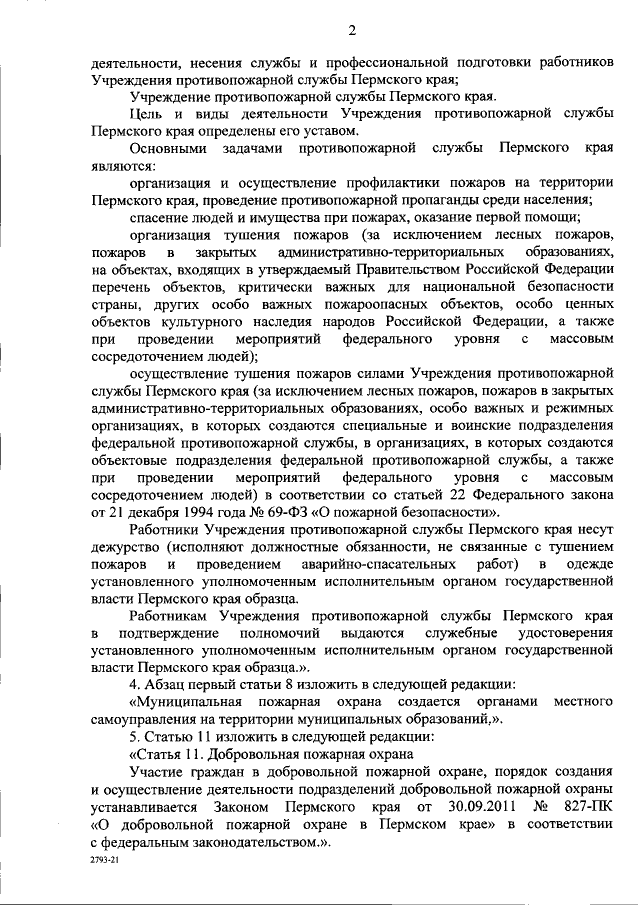 2

деятельности, несения службы и профессиональной подготовки работников Учреждения противопожарной службы Пермского края;

Учреждение противопожарной службы Пермского края.

Цель и виды деятельности Учреждения противопожарной службы Пермского края определены его уставом.

Основными задачами противопожарной службы Пермского края являются:

организация и осуществление профилактики пожаров на территории Пермского края, проведение противопожарной пропаганды среди населения;

спасение людей и имущества при пожарах, оказание первой помощи;

организация тушения пожаров (за исключением лесных пожаров, пожаров в закрытых административно-территориальных образованиях, на объектах, входящих в утверждаемый Правительством Российской Федерации перечень объектов, критически важных для национальной безопасности страны, других особо важных пожароопасных объектов, особо ценных объектов культурного наследия народов Российской Федерации, а также при проведении мероприятий федерального уровня с массовым сосредоточением людей);

осуществление тушения пожаров силами Учреждения противопожарной службы Пермского края (за исключением лесных пожаров, пожаров в закрытых административно-территориальных образованиях, особо важных и режимных организациях, в которых создаются специальные и воинские подразделения федеральной противопожарной службы, в организациях, в которых создаются объектовые подразделения федеральной противопожарной службы, а также при проведении мероприятий федерального уровня с массовым сосредоточением людей) в соответствии со статьей 22 Федерального закона от 21 декабря 1994 года № 69-ФЗ «О пожарной безопасности».

Работники Учреждения противопожарной службы Пермского края несут дежурство (исполняют должностные обязанности, не связанные с тушением пожаров и проведением аварийно-спасательных работ) в одежде установленного уполномоченным исполнительным органом государственной власти Пермского края образца.

Работникам Учреждения противопожарной службы Пермского края в подтверждение полномочий выдаются служебные удостоверения установленного уполномоченным исполнительным органом государственной власти Пермского края образца.».

4. Абзац первый статьи 8 изложить в следующей редакции:

«Муниципальная пожарная охрана создается органами местного самоуправления на территории муниципальных образований,».

5. Статью 11 изложить в следующей редакции:

«Статья 11. Добровольная пожарная охрана

Участие граждан в добровольной пожарной охране, порядок создания и осуществление деятельности подразделений добровольной пожарной охраны устанавливается Законом Пермского края от 30.09.2011 № 827-ПК «О добровольной пожарной охране в Пермском крае» в соответствии с федеральным законодательством.».

2793-21